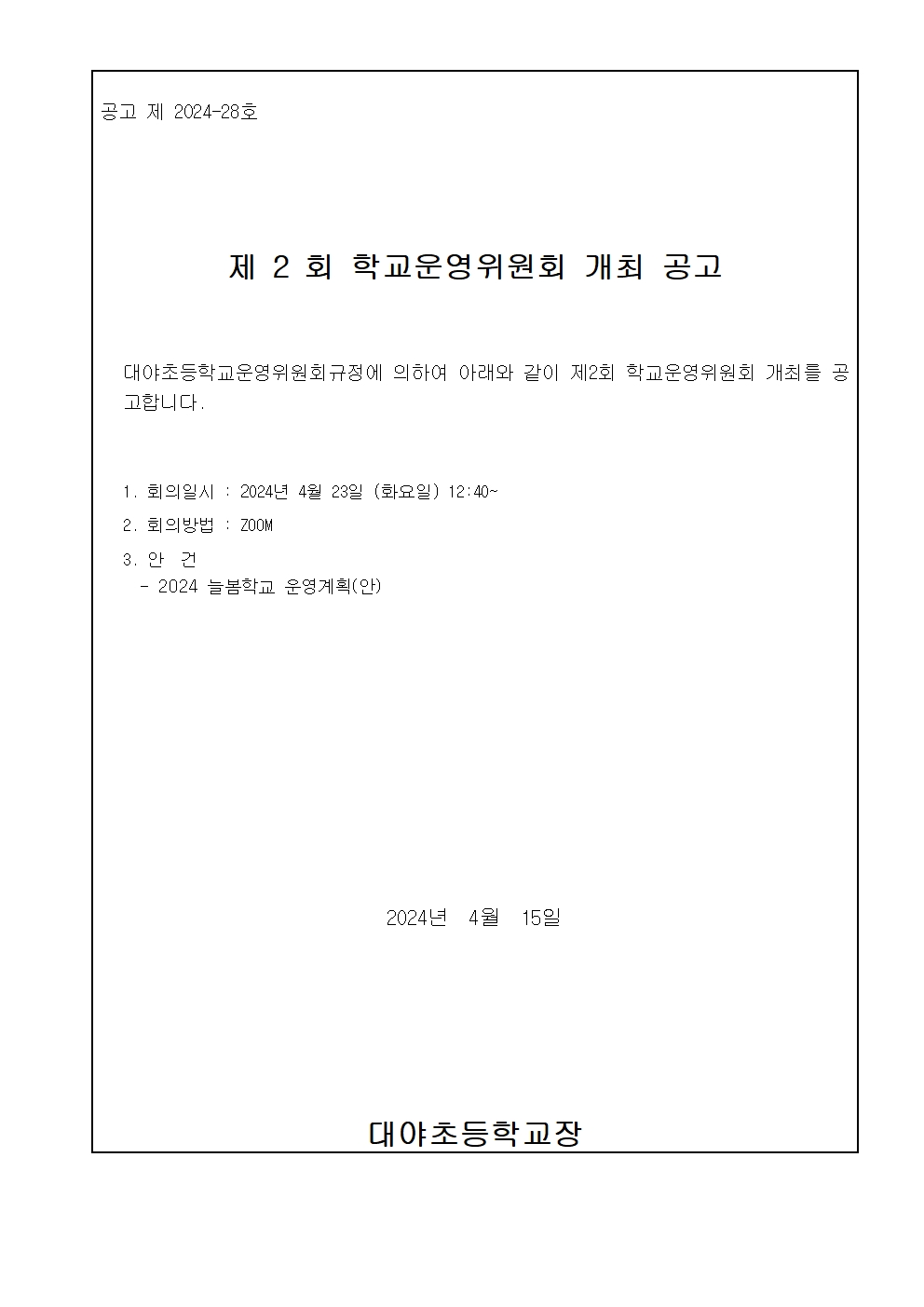 공고 제 2024-28호

제 2 회 학교운영위원회 개최 공고

대야초등학교운영위원회규정에 의하여 아래와 같이 제2회 학교운영위원회 개최를 공고합니다.

1. 회의일시 : 2024년 4월 23일 (화요일) 12:40~
2. 회의방법 : ZOOM
3. 안 건
- 2024 늘봄학교 운영계획(안)

2024년 4월 15일

대야초등학교장